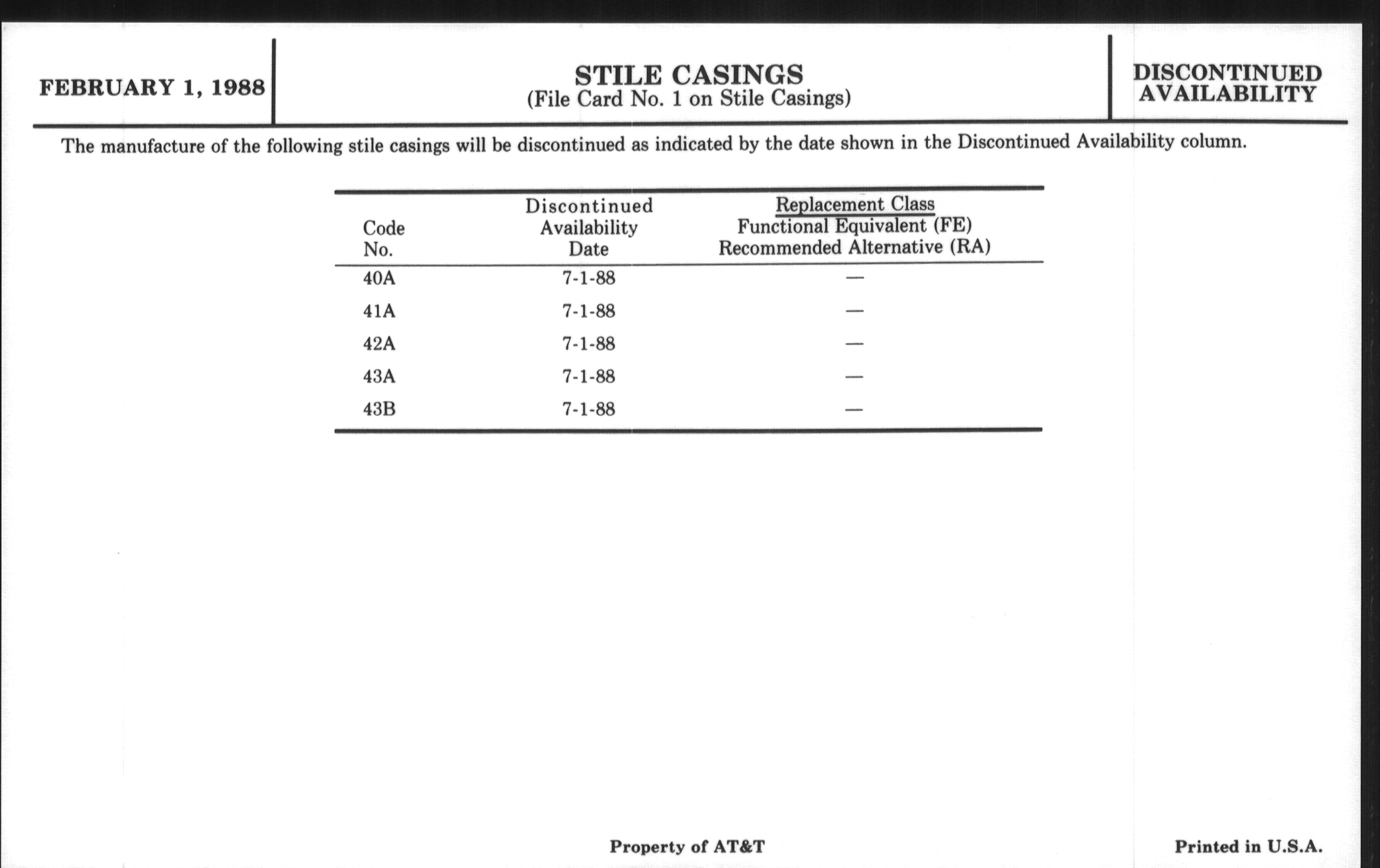 FEBRUARY 1, 1988

STILE CASINGS
(File Card No. 1 on Stile Casings)

DISCONTINUED AVAILABILITY

The manufacture of the following stile casings will be discontinued as indicated by the date shown in the Discontinued Availability column.

| Code No. | Discontinued Availability Date | Replacement Class Functional Equivalent (FE) Recommended Alternative (RA) |
|---|---|---|
| 40A | 7-1-88 | — |
| 41A | 7-1-88 | — |
| 42A | 7-1-88 | — |
| 43A | 7-1-88 | — |
| 43B | 7-1-88 | — |

Property of AT&T

Printed in U.S.A.